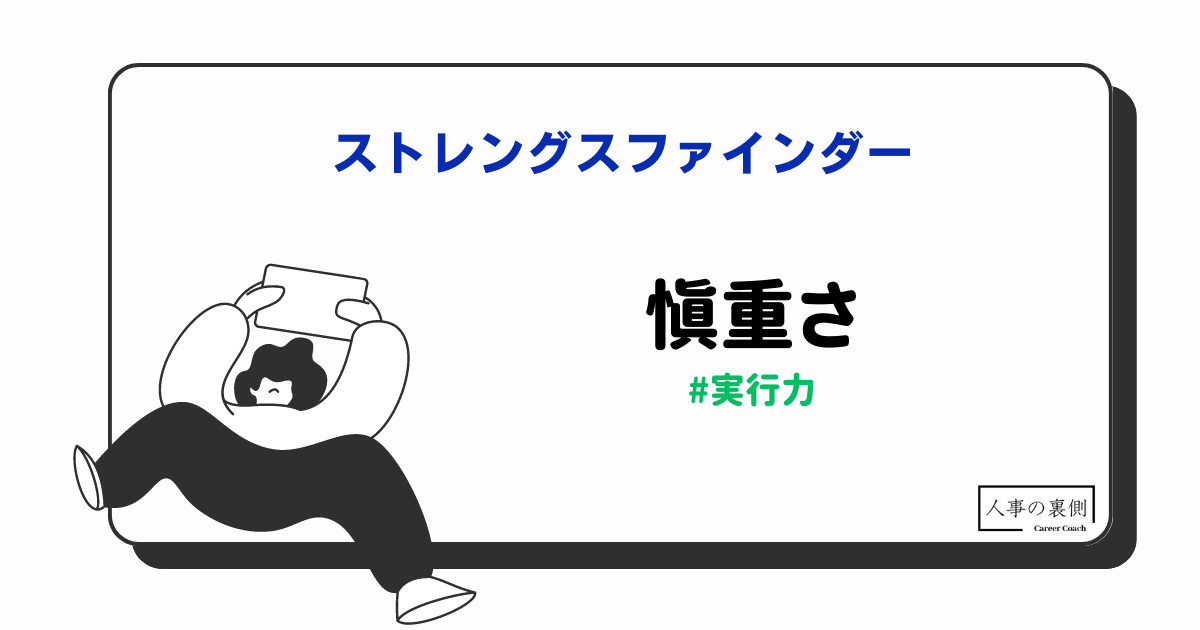 ストレングスファインダー

慎重さ

#実行力

人事の裏側
Career Coach